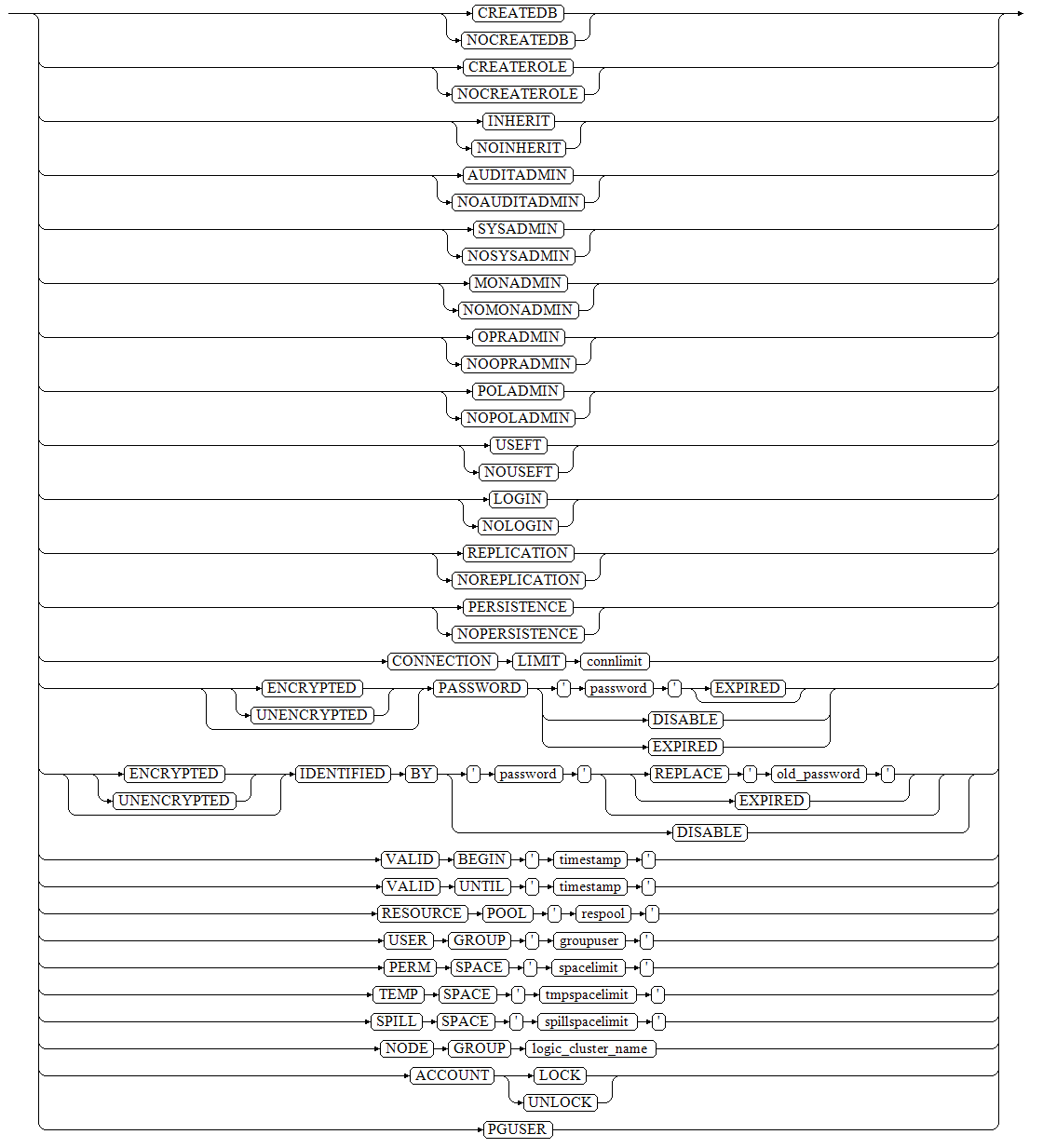 CREATEDB
NOCREATEDB
CREATEROLE
NOCREATEROLE
INHERIT
NOINHERIT
AUDITADMIN
NOAUDITADMIN
SYSADMIN
NOSYSADMIN
MONADMIN
NOMONADMIN
OPRADMIN
NOOPRADMIN
POLADMIN
NOPOLADMIN
USEFT
NOUSEFT
LOGIN
NOLOGIN
REPLICATION
NOREPLICATION
PERSISTENCE
NOPERSISTENCE
CONNECTION LIMIT connlimit
ENCRYPTED
UNENCRYPTED
PASSWORD ' password ' EXPIRED
DISABLE
EXPIRED
ENCRYPTED
UNENCRYPTED
IDENTIFIED BY ' password ' REPLACE ' old_password '
EXPIRED
DISABLE
VALID BEGIN ' timestamp '
VALID UNTIL ' timestamp '
RESOURCE POOL ' respool '
USER GROUP ' groupuser '
PERM SPACE ' spacelimit '
TEMP SPACE ' tmpspacelimit '
SPILL SPACE ' spillspacelimit '
NODE GROUP logic_cluster_name
ACCOUNT LOCK
UNLOCK
PGUSER